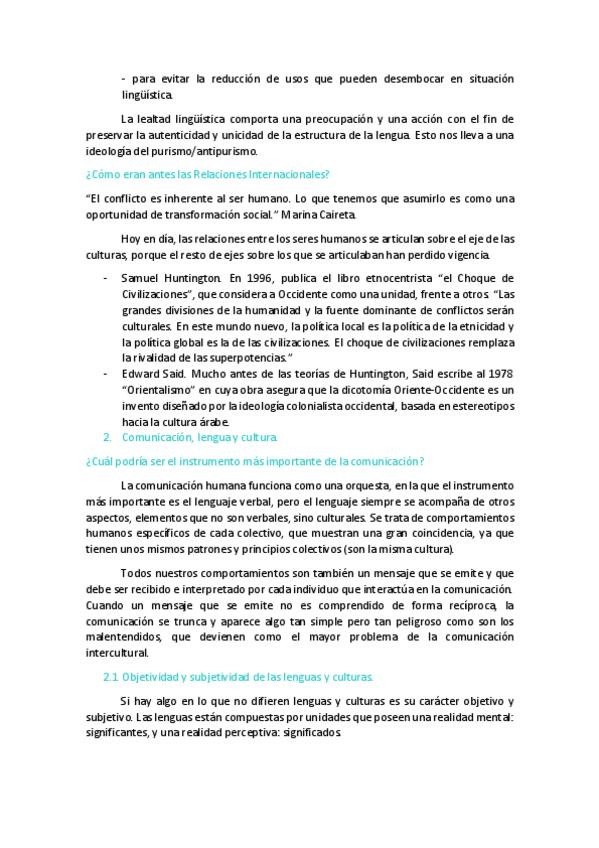 - para evitar la reducción de usos que pueden desembocar en situación lingüística.

La lealtad lingüística comporta una preocupación y una acción con el fin de preservar la autenticidad y unicidad de la estructura de la lengua. Esto nos lleva a una ideología del purismo/antipurismo.

¿Cómo eran antes las Relaciones Internacionales?

"El conflicto es inherente al ser humano. Lo que tenemos que asumirlo es como una oportunidad de transformación social." Marina Caireta.

Hoy en día, las relaciones entre los seres humanos se articulan sobre el eje de las culturas, porque el resto de ejes sobre los que se articulaban han perdido vigencia.

- Samuel Huntington. En 1996, publica el libro etnocentrista "el Choque de Civilizaciones", que considera a Occidente como una unidad, frente a otros. "Las grandes divisiones de la humanidad y la fuente dominante de conflictos serán culturales. En este mundo nuevo, la política local es la política de la etnicidad y la política global es la de las civilizaciones. El choque de civilizaciones remplaza la rivalidad de las superpotencias."
- Edward Said. Mucho antes de las teorías de Huntington, Said escribe al 1978 "Orientalismo" en cuya obra asegura que la dicotomía Oriente-Occidente es un invento diseñado por la ideología colonialista occidental, basada en estereotipos hacia la cultura árabe.

2. Comunicación, lengua y cultura.

¿Cuál podría ser el instrumento más importante de la comunicación?

La comunicación humana funciona como una orquesta, en la que el instrumento más importante es el lenguaje verbal, pero el lenguaje siempre se acompaña de otros aspectos, elementos que no son verbales, sino culturales. Se trata de comportamientos humanos específicos de cada colectivo, que muestran una gran coincidencia, ya que tienen unos mismos patrones y principios colectivos (son la misma cultura).

Todos nuestros comportamientos son también un mensaje que se emite y que debe ser recibido e interpretado por cada individuo que interactúa en la comunicación. Cuando un mensaje que se emite no es comprendido de forma recíproca, la comunicación se trunca y aparece algo tan simple pero tan peligroso como son los malentendidos, que devienen como el mayor problema de la comunicación intercultural.

2.1 Objetividad y subjetividad de las lenguas y culturas.

Si hay algo en lo que no difieren lenguas y culturas es su carácter objetivo y subjetivo. Las lenguas están compuestas por unidades que poseen una realidad mental: significantes, y una realidad perceptiva: significados.